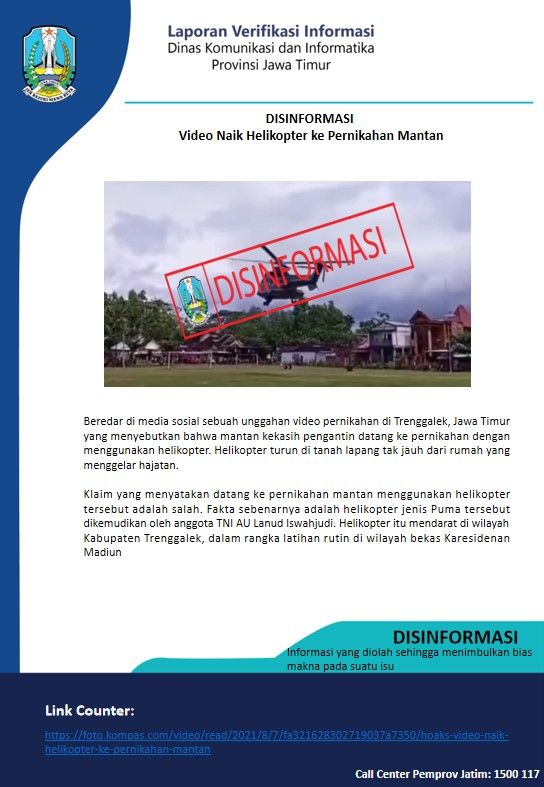 Laporan Verifikasi Informasi
Dinas Komunikasi dan Informatika
Provinsi Jawa Timur

DISINFORMASI
Video Naik Helikopter ke Pernikahan Mantan

DISINFORMASI

Beredar di media sosial sebuah unggahan video pernikahan di Trenggalek, Jawa Timur yang menyebutkan bahwa mantan kekasih pengantin datang ke pernikahan dengan menggunakan helikopter. Helikopter turun di tanah lapang tak jauh dari rumah yang menggelar hajatan.

Klaim yang menyatakan datang ke pernikahan mantan menggunakan helikopter tersebut adalah salah. Fakta sebenarnya adalah helikopter jenis Puma tersebut dikemudikan oleh anggota TNI AU Lanud Iswahjudi. Helikopter itu mendarat di wilayah Kabupaten Trenggalek, dalam rangka latihan rutin di wilayah bekas Karesidenan Madiun

DISINFORMASI
Informasi yang diolah sehingga menimbulkan bias makna pada suatu isu

Link Counter:
https://foto.kompas.com/video/read/2021/8/7/fa321628302719037a7350/hoaks-video-naik-helikopter-ke-pernikahan-mantan

Call Center Pemprov Jatim: 1500 117